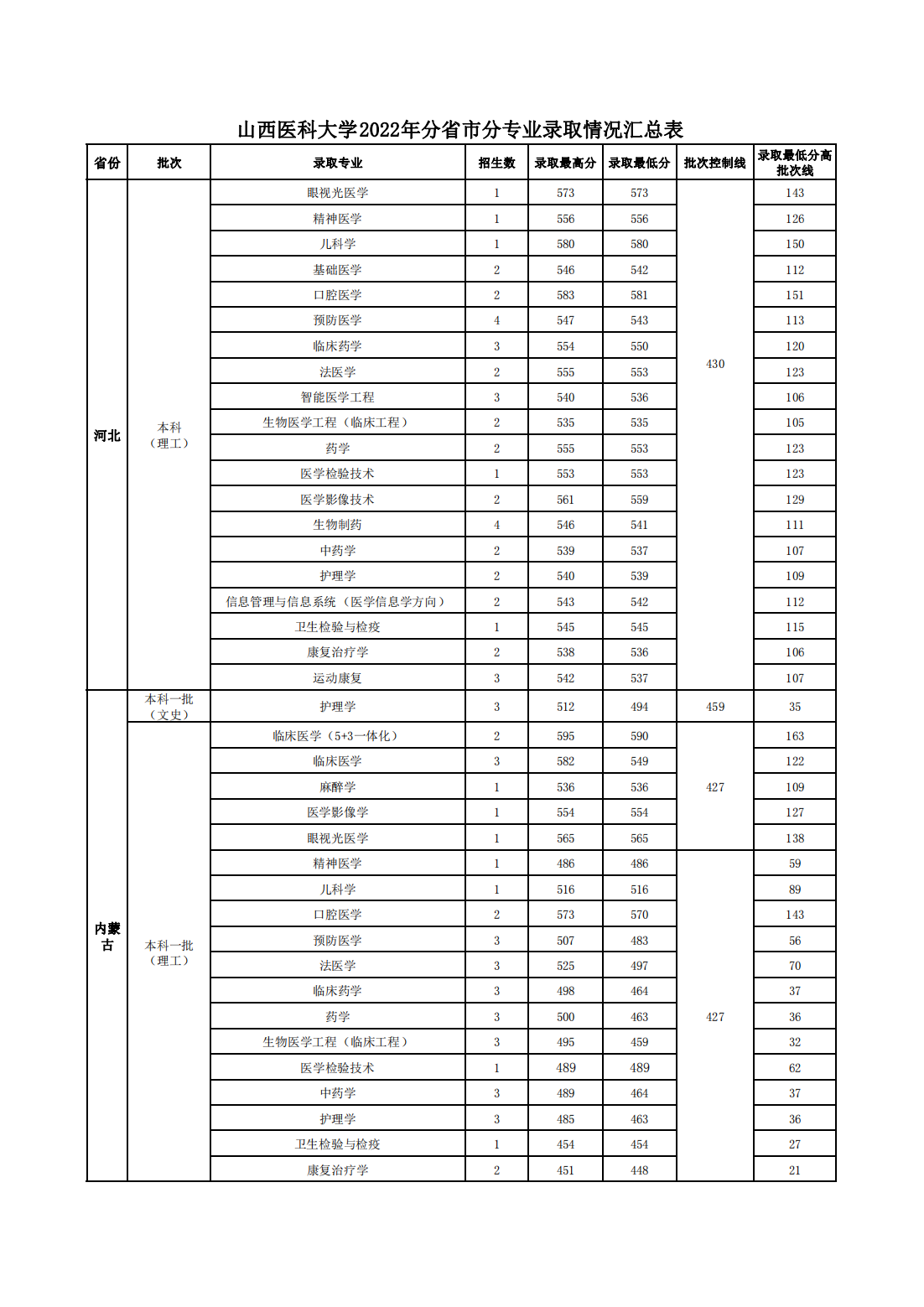 山西医科大学2022年分省市分专业录取情况汇总表

| 省份 | 批次 | 录取专业 | 招生数 | 录取最高分 | 录取最低分 | 批次控制线 | 录取最低分高批次线 |
|---|---|---|---|---|---|---|---|
| 河北 | 本科（理工） | 眼视光医学 | 1 | 573 | 573 | 430 | 143 |
| | | 精神医学 | 1 | 556 | 556 | | 126 |
| | | 儿科学 | 1 | 580 | 580 | | 150 |
| | | 基础医学 | 2 | 546 | 542 | | 112 |
| | | 口腔医学 | 2 | 583 | 581 | | 151 |
| | | 预防医学 | 4 | 547 | 543 | | 113 |
| | | 临床药学 | 3 | 554 | 550 | | 120 |
| | | 法医学 | 2 | 555 | 553 | | 123 |
| | | 智能医学工程 | 3 | 540 | 536 | | 106 |
| | | 生物医学工程（临床工程） | 2 | 535 | 535 | | 105 |
| | | 药学 | 2 | 555 | 553 | | 123 |
| | | 医学检验技术 | 1 | 553 | 553 | | 123 |
| | | 医学影像技术 | 2 | 561 | 559 | | 129 |
| | | 生物制药 | 4 | 546 | 541 | | 111 |
| | | 中药学 | 2 | 539 | 537 | | 107 |
| | | 护理学 | 2 | 540 | 539 | | 109 |
| | | 信息管理与信息系统（医学信息学方向） | 2 | 543 | 542 | | 112 |
| | | 卫生检验与检疫 | 1 | 545 | 545 | | 115 |
| | | 康复治疗学 | 2 | 538 | 536 | | 106 |
| | | 运动康复 | 3 | 542 | 537 | | 107 |
| 内蒙古 | 本科一批（文史） | 护理学 | 3 | 512 | 494 | 459 | 35 |
| | 本科一批（理工） | 临床医学（5+3一体化） | 2 | 595 | 590 | 427 | 163 |
| | | 临床医学 | 3 | 582 | 549 | | 122 |
| | | 麻醉学 | 1 | 536 | 536 | | 109 |
| | | 医学影像学 | 1 | 554 | 554 | | 127 |
| | | 眼视光医学 | 1 | 565 | 565 | | 138 |
| | | 精神医学 | 1 | 486 | 486 | 427 | 59 |
| | | 儿科学 | 1 | 516 | 516 | | 89 |
| | | 口腔医学 | 2 | 573 | 570 | | 143 |
| | | 预防医学 | 3 | 507 | 483 | | 56 |
| | | 法医学 | 3 | 525 | 497 | | 70 |
| | | 临床药学 | 3 | 498 | 464 | | 37 |
| | | 药学 | 3 | 500 | 463 | | 36 |
| | | 生物医学工程（临床工程） | 3 | 495 | 459 | | 32 |
| | | 医学检验技术 | 1 | 489 | 489 | | 62 |
| | | 中药学 | 3 | 489 | 464 | | 37 |
| | | 护理学 | 3 | 485 | 463 | | 36 |
| | | 卫生检验与检疫 | 1 | 454 | 454 | | 27 |
| | | 康复治疗学 | 2 | 451 | 448 | | 21 |